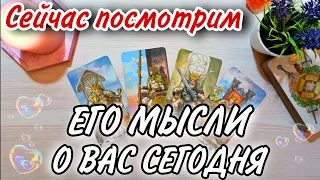 Сейчас посмотрим

ЕГО МЫСЛИ О ВАС СЕГОДНЯ